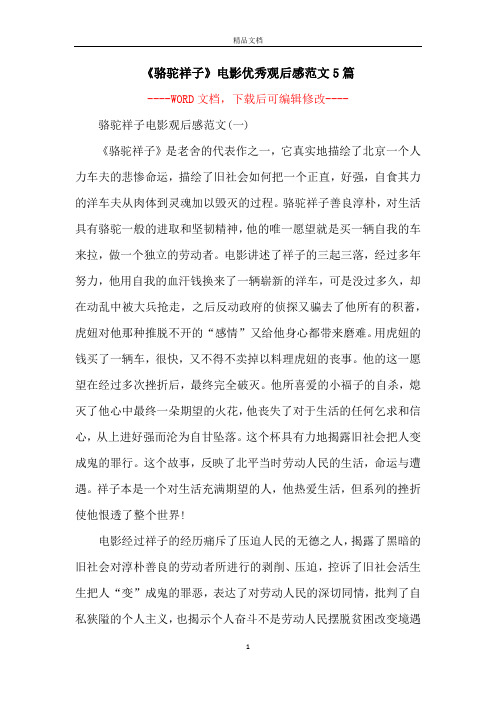 精品文档

《骆驼祥子》电影优秀观后感范文5篇

----WORD文档，下载后可编辑修改----

骆驼祥子电影观后感范文(一)

《骆驼祥子》是老舍的代表作之一，它真实地描绘了北京一个人力车夫的悲惨命运，描绘了旧社会如何把一个正直，好强，自食其力的洋车夫从肉体到灵魂加以毁灭的过程。骆驼祥子善良淳朴，对生活具有骆驼一般的进取和坚韧精神，他的唯一愿望就是买一辆自我的车来拉，做一个独立的劳动者。电影讲述了祥子的三起三落，经过多年努力，他用自我的血汗钱换来了一辆崭新的洋车，可是没过多久，却在动乱中被大兵抢走，之后反动政府的侦探又骗去了他所有的积蓄，虎妞对他那种推脱不开的“感情”又给他身心都带来磨难。用虎妞的钱买了一辆车，很快，又不得不卖掉以料理虎妞的丧事。他的这一愿望在经过多次挫折后，最终完全破灭。他所喜爱的小福子的自杀，熄灭了他心中最终一朵期望的火花，他丧失了对于生活的任何乞求和信心，从上进好强而沦为自甘坠落。这个杯具有力地揭露旧社会把人变成鬼的罪行。这个故事，反映了北平当时劳动人民的生活，命运与遭遇。祥子本是一个对生活充满期望的人，他热爱生活，但系列的挫折使他恨透了整个世界!

电影经过祥子的经历痛斥了压迫人民的无德之人，揭露了黑暗的旧社会对淳朴善良的劳动者所进行的剥削、压迫，控诉了旧社会活生生把人“变”成鬼的罪恶，表达了对劳动人民的深切同情，批判了自私狭隘的个人主义，也揭示个人奋斗不是劳动人民摆脱贫困改变境遇

1